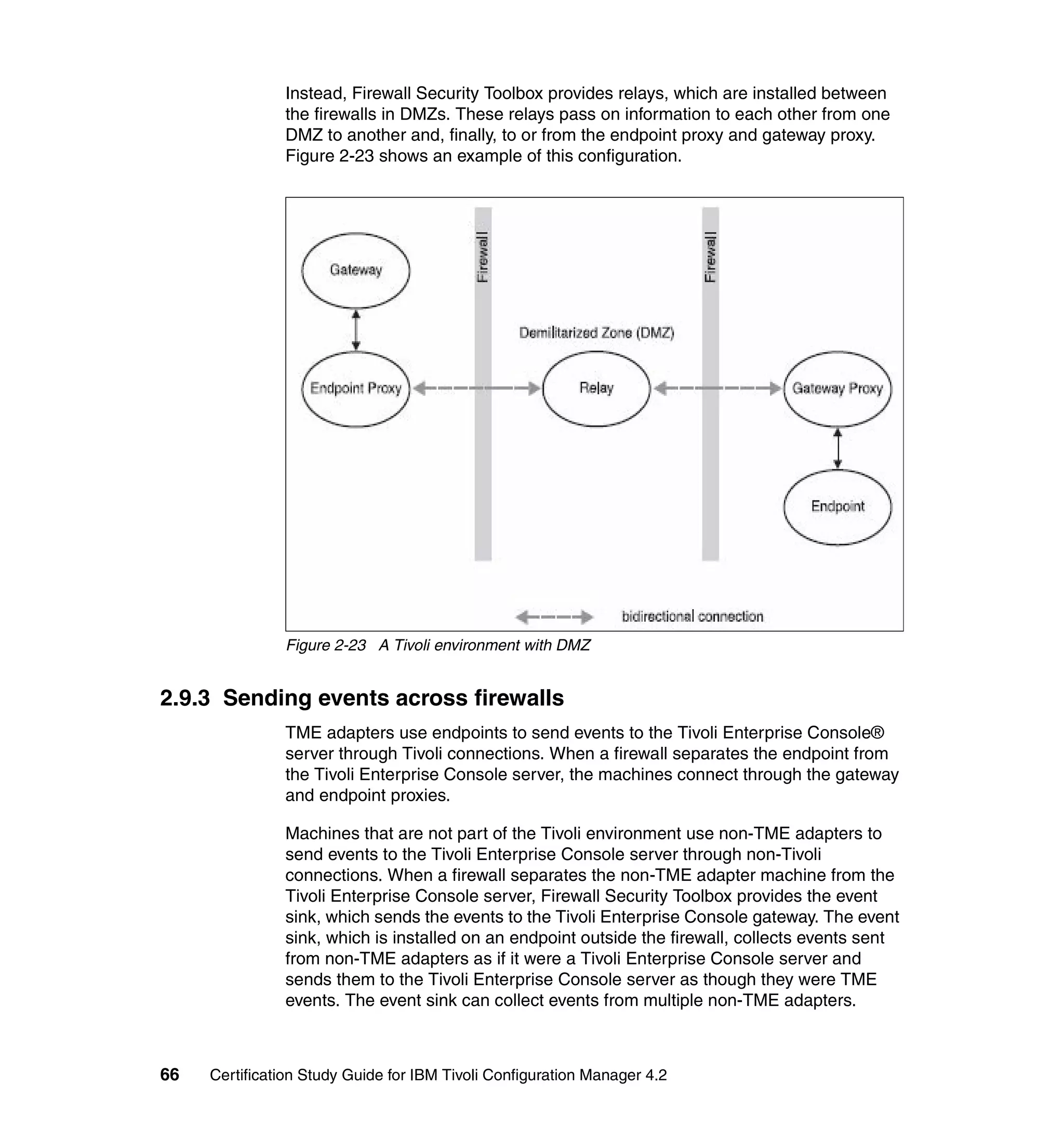 Instead, Firewall Security Toolbox provides relays, which are installed between the firewalls in DMZs. These relays pass on information to each other from one DMZ to another and, finally, to or from the endpoint proxy and gateway proxy. Figure 2-23 shows an example of this configuration.

Gateway

Firewall

Firewall

Demilitarized Zone (DMZ)

Endpoint Proxy

Relay

Gateway Proxy

Endpoint

bidirectional connection

Figure 2-23 A Tivoli environment with DMZ

2.9.3 Sending events across firewalls

TME adapters use endpoints to send events to the Tivoli Enterprise Console® server through Tivoli connections. When a firewall separates the endpoint from the Tivoli Enterprise Console server, the machines connect through the gateway and endpoint proxies.

Machines that are not part of the Tivoli environment use non-TME adapters to send events to the Tivoli Enterprise Console server through non-Tivoli connections. When a firewall separates the non-TME adapter machine from the Tivoli Enterprise Console server, Firewall Security Toolbox provides the event sink, which sends the events to the Tivoli Enterprise Console gateway. The event sink, which is installed on an endpoint outside the firewall, collects events sent from non-TME adapters as if it were a Tivoli Enterprise Console server and sends them to the Tivoli Enterprise Console server as though they were TME events. The event sink can collect events from multiple non-TME adapters.

66 Certification Study Guide for IBM Tivoli Configuration Manager 4.2